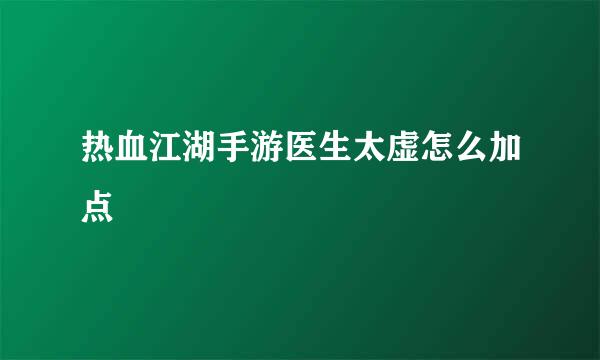 热血江湖手游医生太虚怎么加点